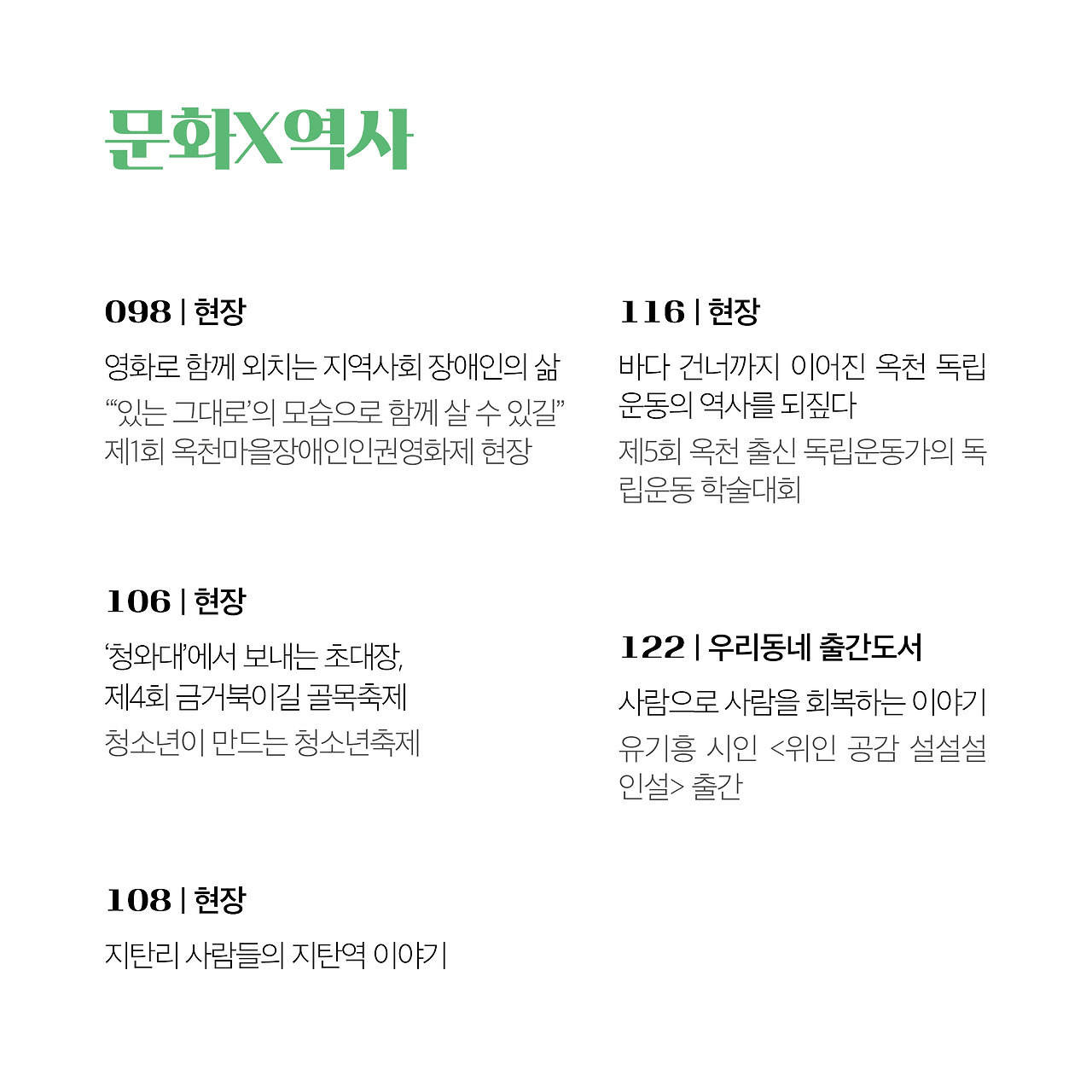 문화X역사

098 | 현장

영화로 함께 외치는 지역사회 장애인의 삶

“‘있는 그대로’의 모습으로 함께 살 수 있길”

제1회 옥천마을장애인인권영화제 현장

106 | 현장

‘청와대’에서 보내는 초대장, 제4회 금거북이길 골목축제

청소년이 만드는 청소년축제

108 | 현장

지탄리 사람들의 지탄역 이야기

116 | 현장

바다 건너까지 이어진 옥천 독립운동의 역사를 되짚다

제5회 옥천 출신 독립운동가의 독립운동 학술대회

122 | 우리동네 출간도서

사람으로 사람을 회복하는 이야기

유기흥 시인 <위인 공감 설설설 인설> 출간